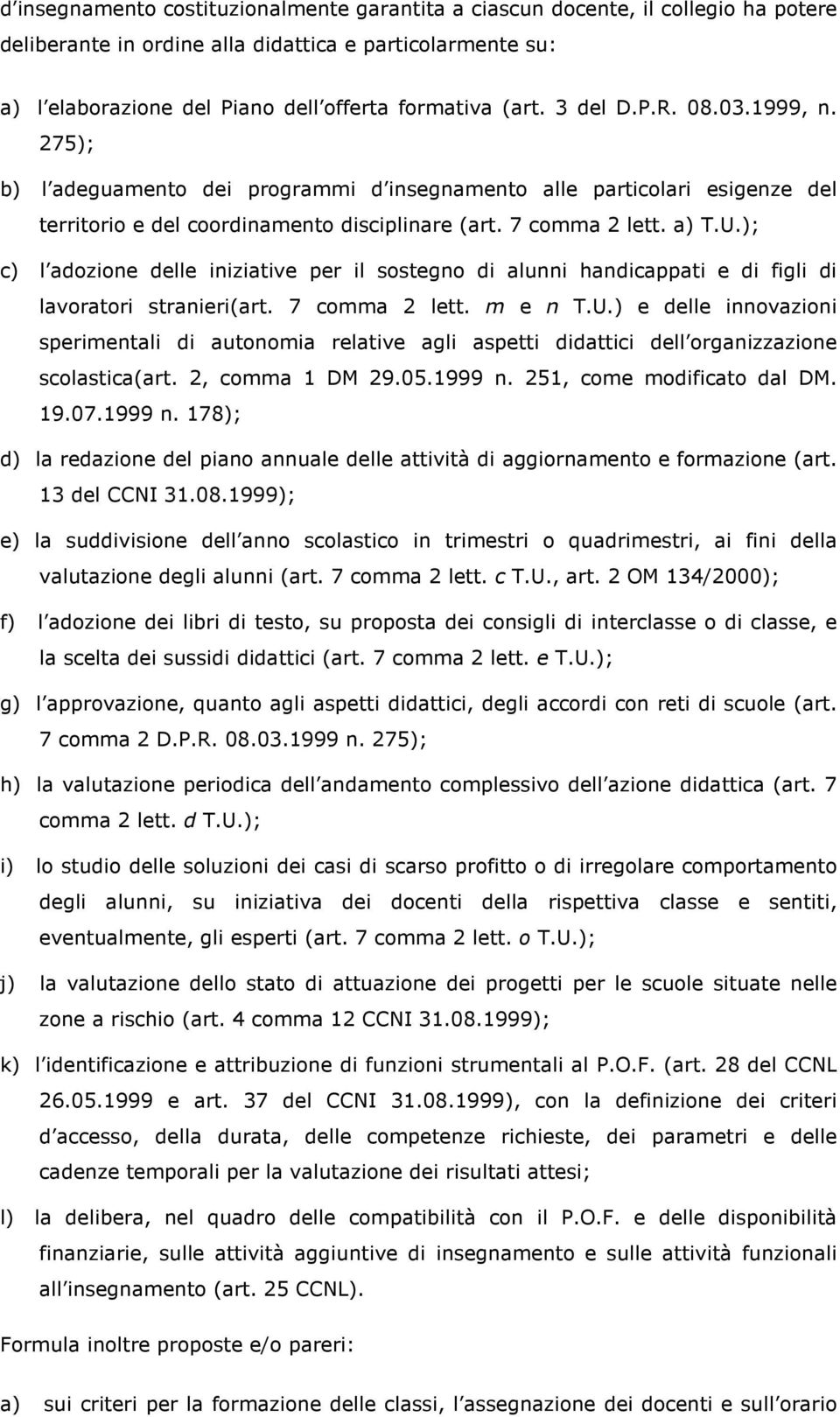 d insegnamento costituzionalmente garantita a ciascun docente, il collegio ha potere deliberante in ordine alla didattica e particolarmente su:

a) l elaborazione del Piano dell offerta formativa (art. 3 del D.P.R. 08.03.1999, n. 275);

b) l adeguamento dei programmi d insegnamento alle particolari esigenze del territorio e del coordinamento disciplinare (art. 7 comma 2 lett. a) T.U.);

c) l adozione delle iniziative per il sostegno di alunni handicappati e di figli di lavoratori stranieri(art. 7 comma 2 lett. m e n T.U.) e delle innovazioni sperimentali di autonomia relative agli aspetti didattici dell organizzazione scolastica(art. 2, comma 1 DM 29.05.1999 n. 251, come modificato dal DM. 19.07.1999 n. 178);

d) la redazione del piano annuale delle attività di aggiornamento e formazione (art. 13 del CCNI 31.08.1999);

e) la suddivisione dell anno scolastico in trimestri o quadrimestri, ai fini della valutazione degli alunni (art. 7 comma 2 lett. c T.U., art. 2 OM 134/2000);

f) l adozione dei libri di testo, su proposta dei consigli di interclasse o di classe, e la scelta dei sussidi didattici (art. 7 comma 2 lett. e T.U.);

g) l approvazione, quanto agli aspetti didattici, degli accordi con reti di scuole (art. 7 comma 2 D.P.R. 08.03.1999 n. 275);

h) la valutazione periodica dell andamento complessivo dell azione didattica (art. 7 comma 2 lett. d T.U.);

i) lo studio delle soluzioni dei casi di scarso profitto o di irregolare comportamento degli alunni, su iniziativa dei docenti della rispettiva classe e sentiti, eventualmente, gli esperti (art. 7 comma 2 lett. o T.U.);

j) la valutazione dello stato di attuazione dei progetti per le scuole situate nelle zone a rischio (art. 4 comma 12 CCNI 31.08.1999);

k) l identificazione e attribuzione di funzioni strumentali al P.O.F. (art. 28 del CCNL 26.05.1999 e art. 37 del CCNI 31.08.1999), con la definizione dei criteri d accesso, della durata, delle competenze richieste, dei parametri e delle cadenze temporali per la valutazione dei risultati attesi;

l) la delibera, nel quadro delle compatibilità con il P.O.F. e delle disponibilità finanziarie, sulle attività aggiuntive di insegnamento e sulle attività funzionali all insegnamento (art. 25 CCNL).

Formula inoltre proposte e/o pareri:

a) sui criteri per la formazione delle classi, l assegnazione dei docenti e sull orario